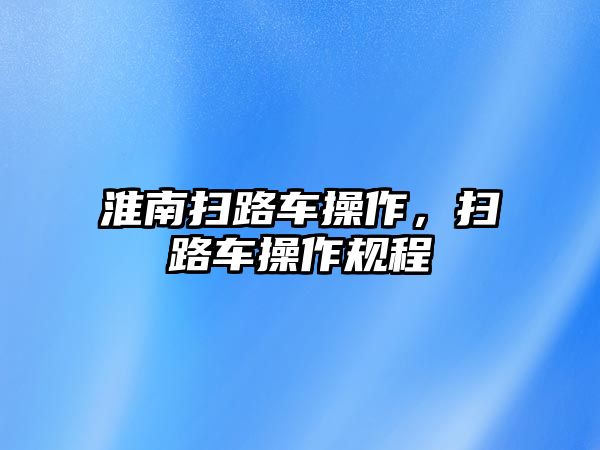 淮南扫路车操作，扫路车操作规程